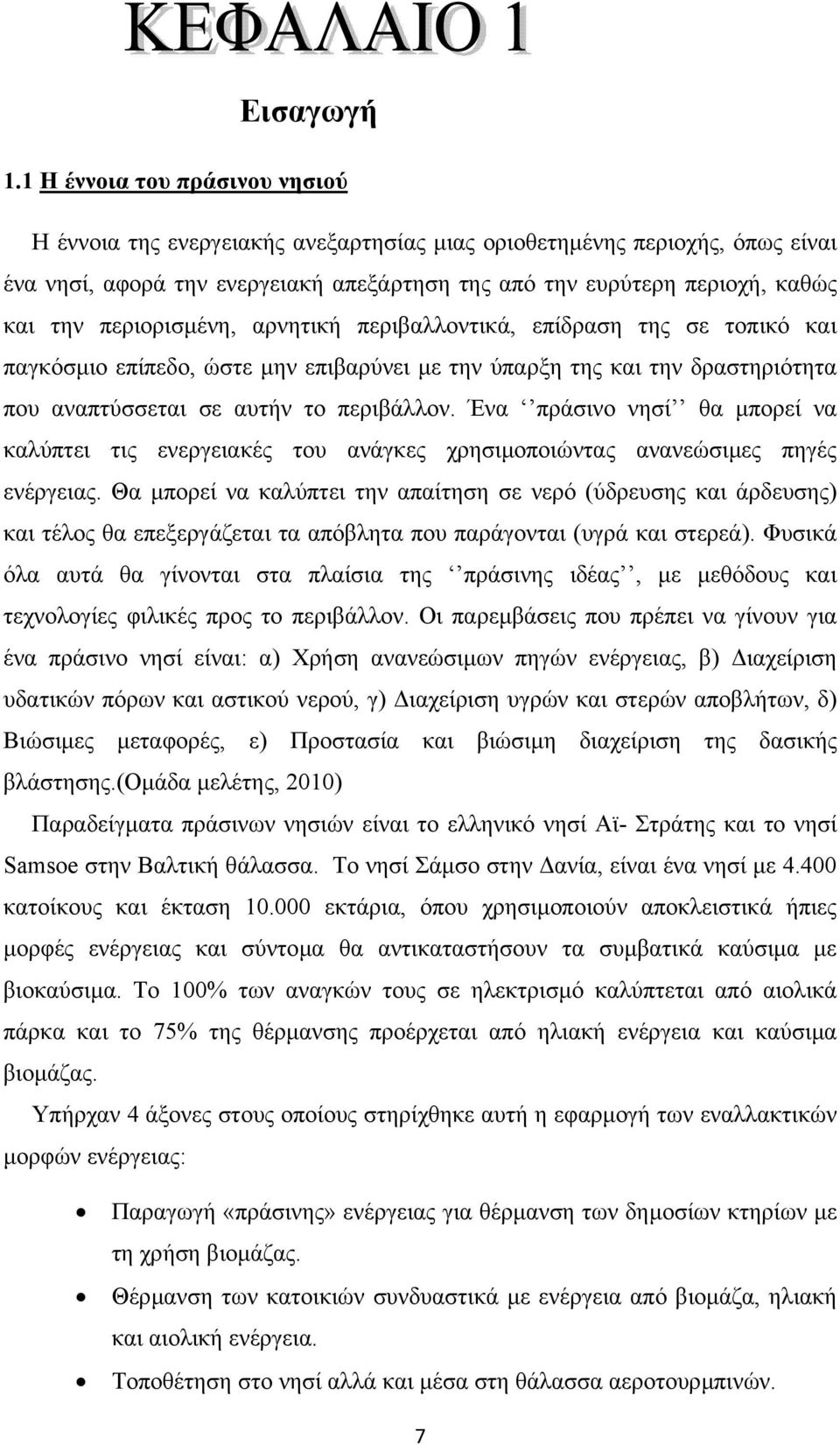 ΚΕΦΑΛΑΙΟ 1

Εισαγωγή

1.1 Η έννοια του πράσινου νησιού

Η έννοια της ενεργειακής ανεξαρτησίας μιας οριοθετημένης περιοχής, όπως είναι ένα νησί, αφορά την ενεργειακή απεξάρτηση της από την ευρύτερη περιοχή, καθώς και την περιορισμένη, αρνητική περιβαλλοντικά, επίδραση της σε τοπικό και παγκόσμιο επίπεδο, ώστε μην επιβαρύνει με την ύπαρξη της και την δραστηριότητα που αναπτύσσεται σε αυτήν το περιβάλλον. Ένα ‘‘πράσινο νησί’’ θα μπορεί να καλύπτει τις ενεργειακές του ανάγκες χρησιμοποιώντας ανανεώσιμες πηγές ενέργειας. Θα μπορεί να καλύπτει την απαίτηση σε νερό (ύδρευσης και άρδευσης) και τέλος θα επεξεργάζεται τα απόβλητα που παράγονται (υγρά και στερεά). Φυσικά όλα αυτά θα γίνονται στα πλαίσια της ‘‘πράσινης ιδέας’’, με μεθόδους και τεχνολογίες φιλικές προς το περιβάλλον. Οι παρεμβάσεις που πρέπει να γίνουν για ένα πράσινο νησί είναι: α) Χρήση ανανεώσιμων πηγών ενέργειας, β) Διαχείριση υδατικών πόρων και αστικού νερού, γ) Διαχείριση υγρών και στερών αποβλήτων, δ) Βιώσιμες μεταφορές, ε) Προστασία και βιώσιμη διαχείριση της δασικής βλάστησης.(Ομάδα μελέτης, 2010)

Παραδείγματα πράσινων νησιών είναι το ελληνικό νησί Αϊ- Στράτης και το νησί Samsoe στην Βαλτική θάλασσα. Το νησί Σάμσο στην Δανία, είναι ένα νησί με 4.400 κατοίκους και έκταση 10.000 εκτάρια, όπου χρησιμοποιούν αποκλειστικά ήπιες μορφές ενέργειας και σύντομα θα αντικαταστήσουν τα συμβατικά καύσιμα με βιοκαύσιμα. Το 100% των αναγκών τους σε ηλεκτρισμό καλύπτεται από αιολικά πάρκα και το 75% της θέρμανσης προέρχεται από ηλιακή ενέργεια και καύσιμα βιομάζας.

Υπήρχαν 4 άξονες στους οποίους στηρίχθηκε αυτή η εφαρμογή των εναλλακτικών μορφών ενέργειας:

• Παραγωγή «πράσινης» ενέργειας για θέρμανση των δημοσίων κτηρίων με τη χρήση βιομάζας.
• Θέρμανση των κατοικιών συνδυαστικά με ενέργεια από βιομάζα, ηλιακή και αιολική ενέργεια.
• Τοποθέτηση στο νησί αλλά και μέσα στη θάλασσα αεροτουρμπινών.

7